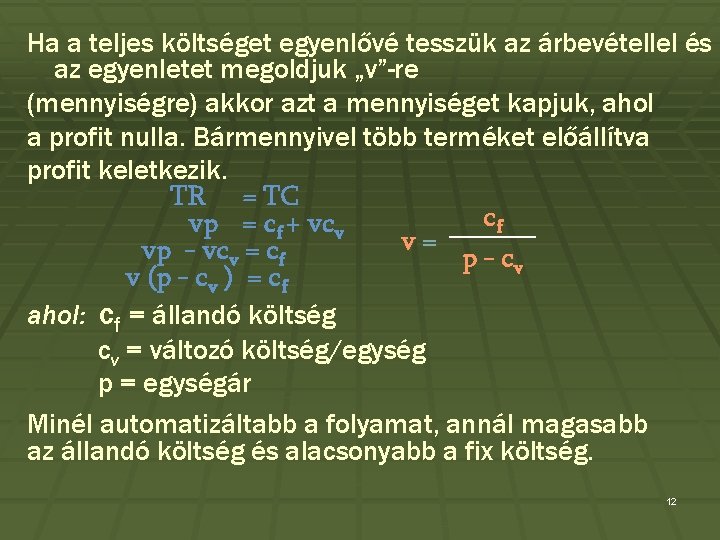 Ha a teljes költséget egyenlővé tesszük az árbevétellel és az egyenletet megoldjuk „v”-re

(mennyiségre) akkor azt a mennyiséget kapjuk, ahol a profit nulla. Bármennyivel több terméket előállítva profit keletkezik.

$TR = TC$
$vp = c_f + vc_v$
$vp - vc_v = c_f$
$v(p - c_v) = c_f$

$v = \frac{c_f}{p - c_v}$

ahol: $c_f$ = állandó költség
$c_v$ = változó költség/egység
p = egységár

Minél automatizáltabb a folyamat, annál magasabb az állandó költség és alacsonyabb a fix költség.

12